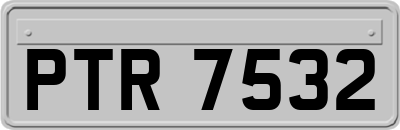 PTR 7532